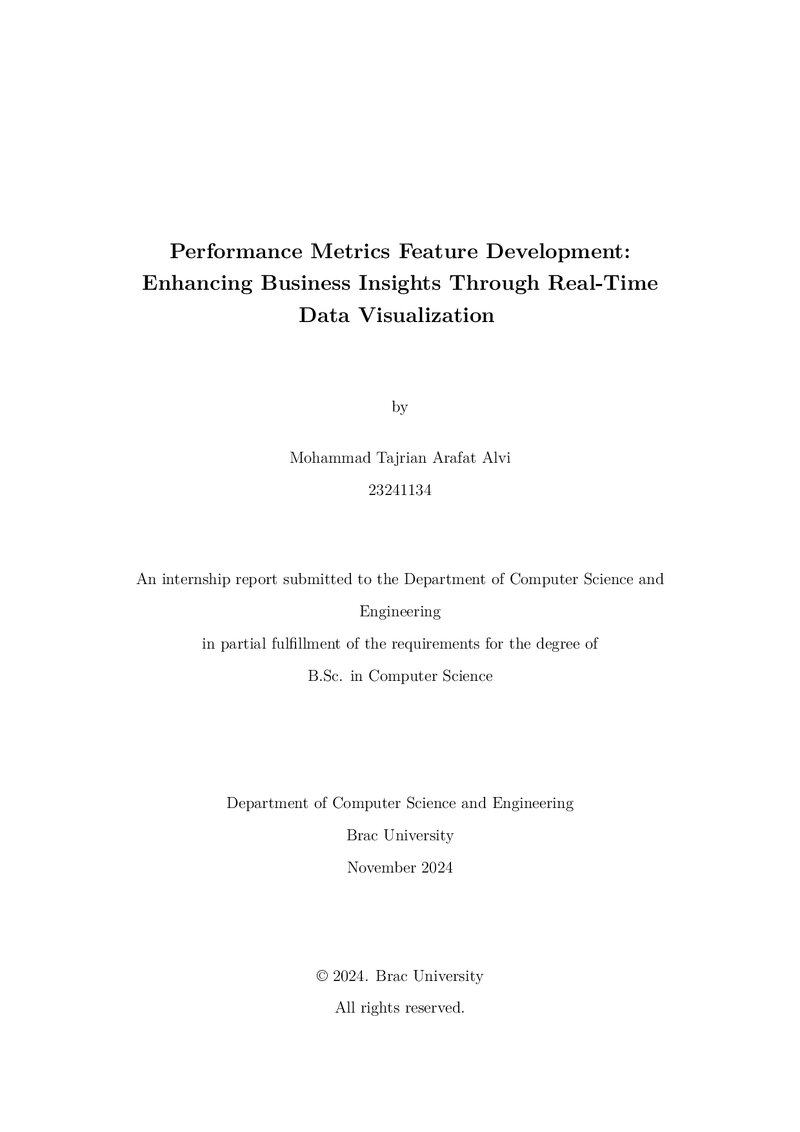 Performance Metrics Feature Development: Enhancing Business Insights Through Real-Time Data Visualization

by

Mohammad Tajrian Arafat Alvi

23241134

An internship report submitted to the Department of Computer Science and Engineering
in partial fulfillment of the requirements for the degree of
B.Sc. in Computer Science

Department of Computer Science and Engineering
Brac University
November 2024

© 2024. Brac University
All rights reserved.